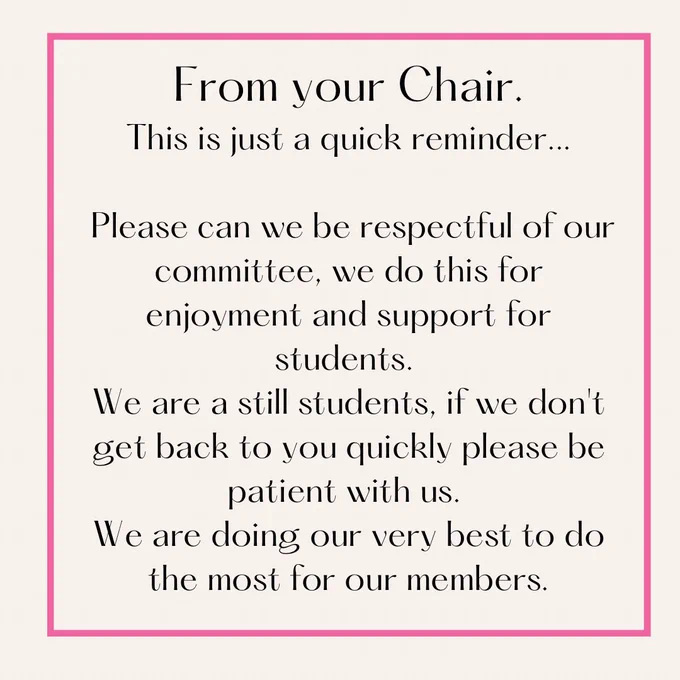 From your Chair.
This is just a quick reminder...

Please can we be respectful of our committee, we do this for enjoyment and support for students.

We are a still students, if we don't get back to you quickly please be patient with us.

We are doing our very best to do the most for our members.